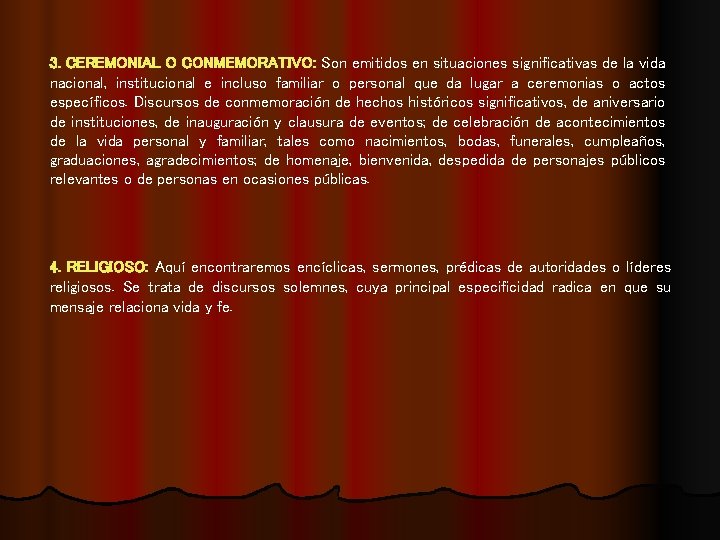 3. CEREMONIAL O CONMEMORATIVO: Son emitidos en situaciones significativas de la vida nacional, institucional e incluso familiar o personal que da lugar a ceremonias o actos específicos. Discursos de conmemoración de hechos históricos significativos, de aniversario de instituciones, de inauguración y clausura de eventos; de celebración de acontecimientos de la vida personal y familiar, tales como nacimientos, bodas, funerales, cumpleaños, graduaciones, agradecimientos; de homenaje, bienvenida, despedida de personajes públicos relevantes o de personas en ocasiones públicas.

4. RELIGIOSO: Aquí encontraremos encíclicas, sermones, prédicas de autoridades o líderes religiosos. Se trata de discursos solemnes, cuya principal especificidad radica en que su mensaje relaciona vida y fe.